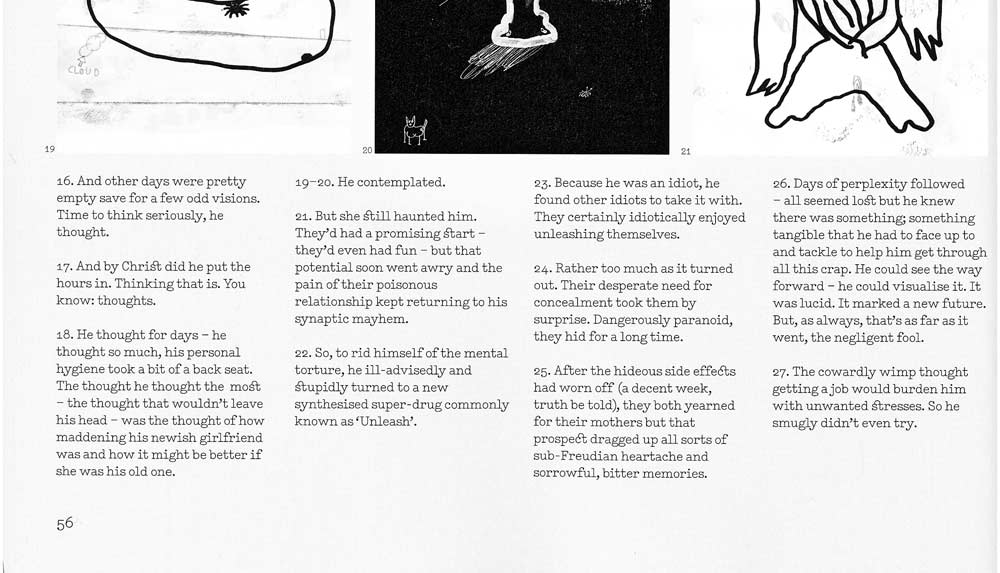 CLOUD

19

20

21

16. And other days were pretty empty save for a few odd visions. Time to think seriously, he thought.

17. And by Christ did he put the hours in. Thinking that is. You know: thoughts.

18. He thought for days – he thought so much, his personal hygiene took a bit of a back seat. The thought he thought the most – the thought that wouldn't leave his head – was the thought of how maddening his newish girlfriend was and how it might be better if she was his old one.

19–20. He contemplated.

21. But she still haunted him. They'd had a promising start – they'd even had fun – but that potential soon went awry and the pain of their poisonous relationship kept returning to his synaptic mayhem.

22. So, to rid himself of the mental torture, he ill-advisedly and stupidly turned to a new synthesised super-drug commonly known as 'Unleash'.

23. Because he was an idiot, he found other idiots to take it with. They certainly idiotically enjoyed unleashing themselves.

24. Rather too much as it turned out. Their desperate need for concealment took them by surprise. Dangerously paranoid, they hid for a long time.

25. After the hideous side effects had worn off (a decent week, truth be told), they both yearned for their mothers but that prospect dragged up all sorts of sub-Freudian heartache and sorrowful, bitter memories.

26. Days of perplexity followed – all seemed lost but he knew there was something; something tangible that he had to face up to and tackle to help him get through all this crap. He could see the way forward – he could visualise it. It was lucid. It marked a new future. But, as always, that's as far as it went, the negligent fool.

27. The cowardly wimp thought getting a job would burden him with unwanted stresses. So he smugly didn't even try.

56